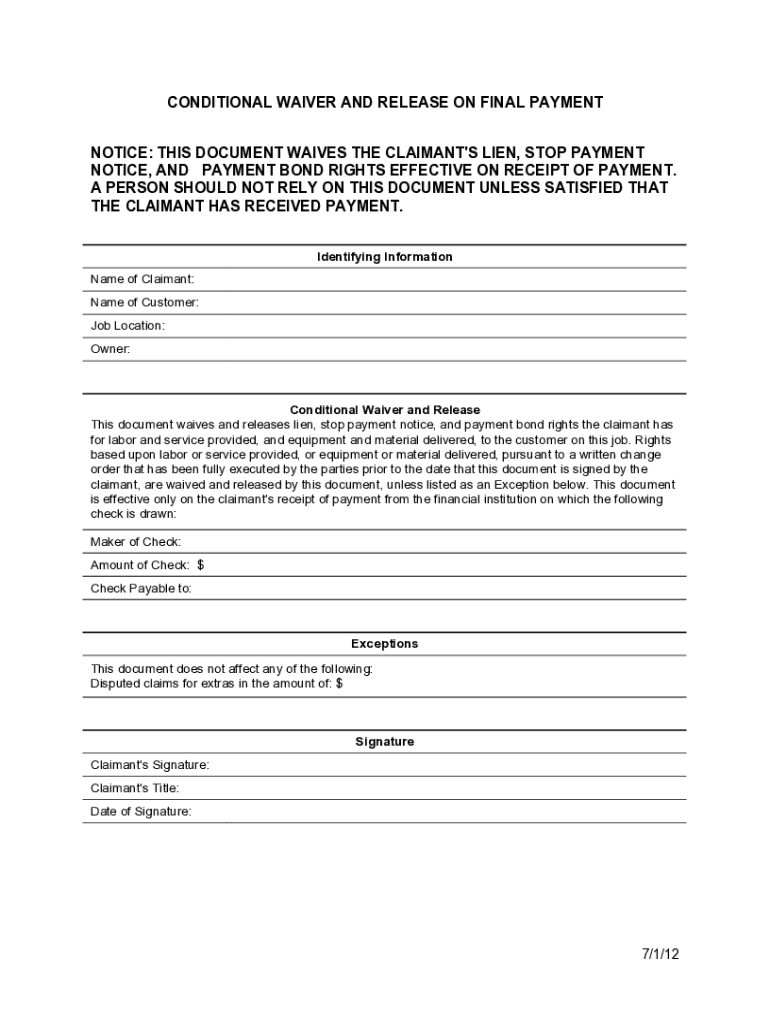 CONDITIONAL WAIVER AND RELEASE ON FINAL PAYMENT

NOTICE: THIS DOCUMENT WAIVES THE CLAIMANT'S LIEN, STOP PAYMENT NOTICE, AND PAYMENT BOND RIGHTS EFFECTIVE ON RECEIPT OF PAYMENT. A PERSON SHOULD NOT RELY ON THIS DOCUMENT UNLESS SATISFIED THAT THE CLAIMANT HAS RECEIVED PAYMENT.

Identifying Information

Name of Claimant:

Name of Customer:

Job Location:

Owner:

Conditional Waiver and Release

This document waives and releases lien, stop payment notice, and payment bond rights the claimant has for labor and service provided, and equipment and material delivered, to the customer on this job. Rights based upon labor or service provided, or equipment or material delivered, pursuant to a written change order that has been fully executed by the parties prior to the date that this document is signed by the claimant, are waived and released by this document, unless listed as an Exception below. This document is effective only on the claimant's receipt of payment from the financial institution on which the following check is drawn:

Maker of Check:

Amount of Check: $

Check Payable to:

Exceptions

This document does not affect any of the following:
Disputed claims for extras in the amount of: $

Signature

Claimant's Signature:

Claimant's Title:

Date of Signature:

7/1/12